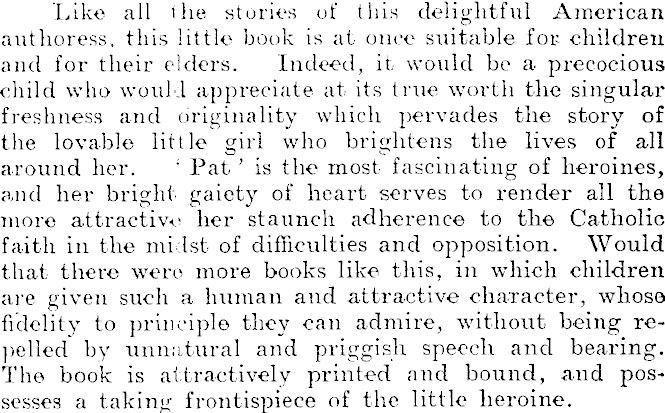 Like all the stories of this delightful American authoress, this little book is at once suitable for children and for their elders. Indeed, it would be a precocious child who would appreciate at its true worth the singular freshness and originality which pervades the story of the lovable little girl who brightens the lives of all around her. 'Pat' is the most fascinating of heroines, and her bright gaiety of heart serves to render all the more attractive her staunch adherence to the Catholic faith in the midst of difficulties and opposition. Would that there were more books like this, in which children are given such a human and attractive character, whose fidelity to principle they can admire, without being repelled by unnatural and priggish speech and bearing. The book is attractively printed and bound, and possesses a taking frontispiece of the little heroine.